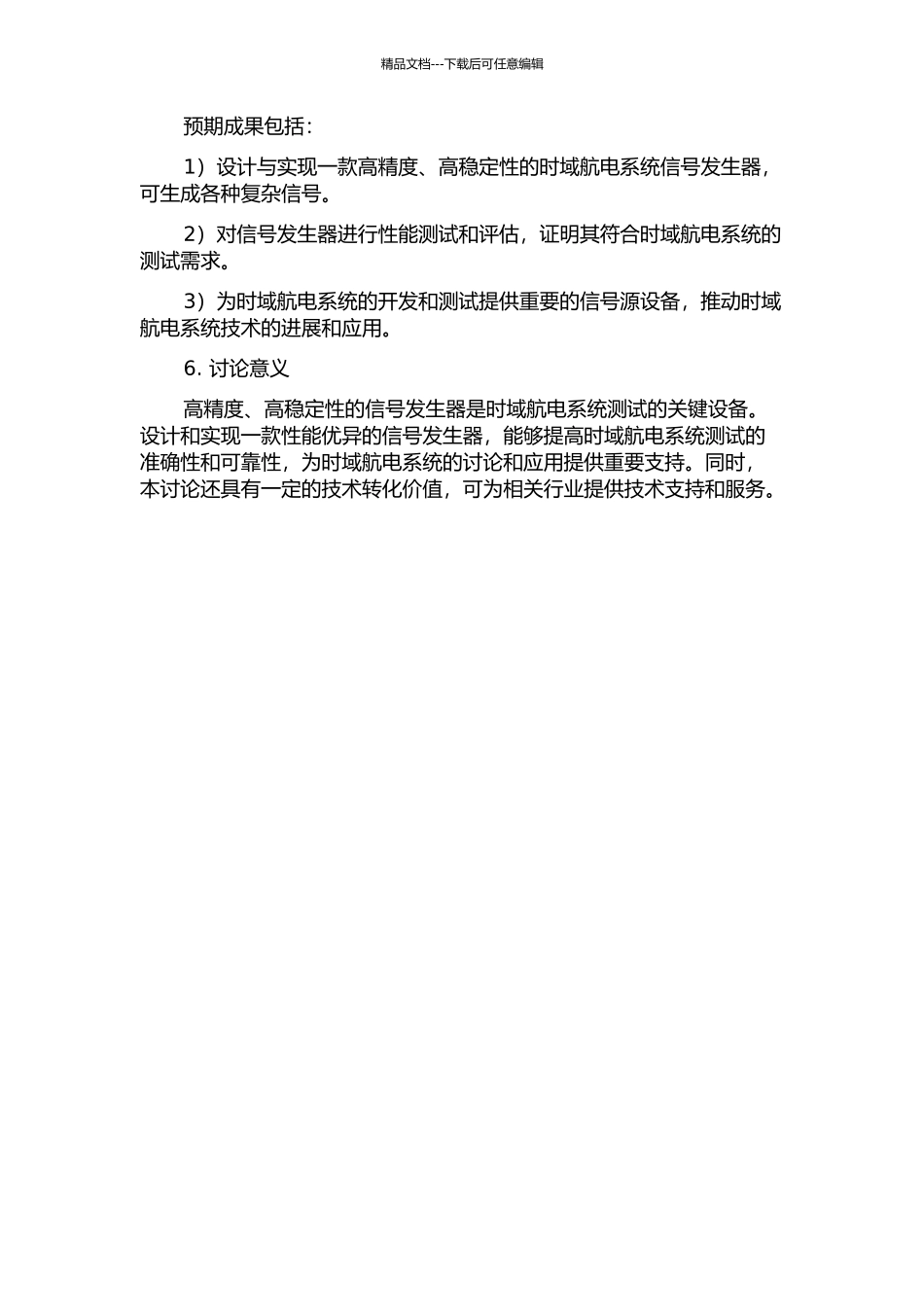 精品文档---下载后可任意编辑

预期成果包括：

1）设计与实现一款高精度、高稳定性的时域航电系统信号发生器，可生成各种复杂信号。

2）对信号发生器进行性能测试和评估，证明其符合时域航电系统的测试需求。

3）为时域航电系统的开发和测试提供重要的信号源设备，推动时域航电系统技术的进展和应用。

6. 讨论意义

高精度、高稳定性的信号发生器是时域航电系统测试的关键设备。设计和实现一款性能优异的信号发生器，能够提高时域航电系统测试的准确性和可靠性，为时域航电系统的讨论和应用提供重要支持。同时，本讨论还具有一定的技术转化价值，可为相关行业提供技术支持和服务。